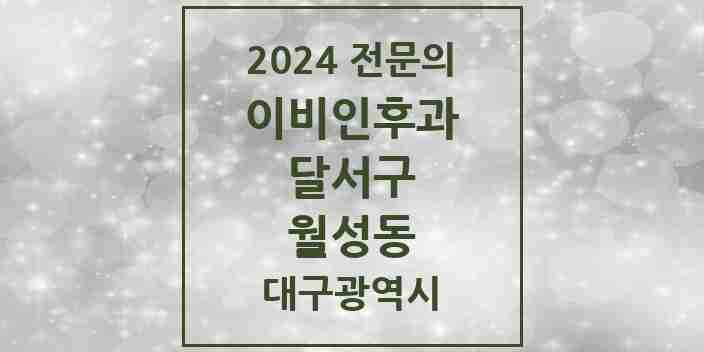 2024 전문의
이비인후과
달서구
월성동
대구광역시